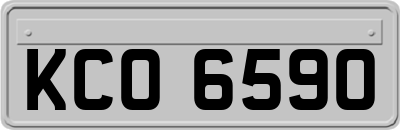 KCO 6590